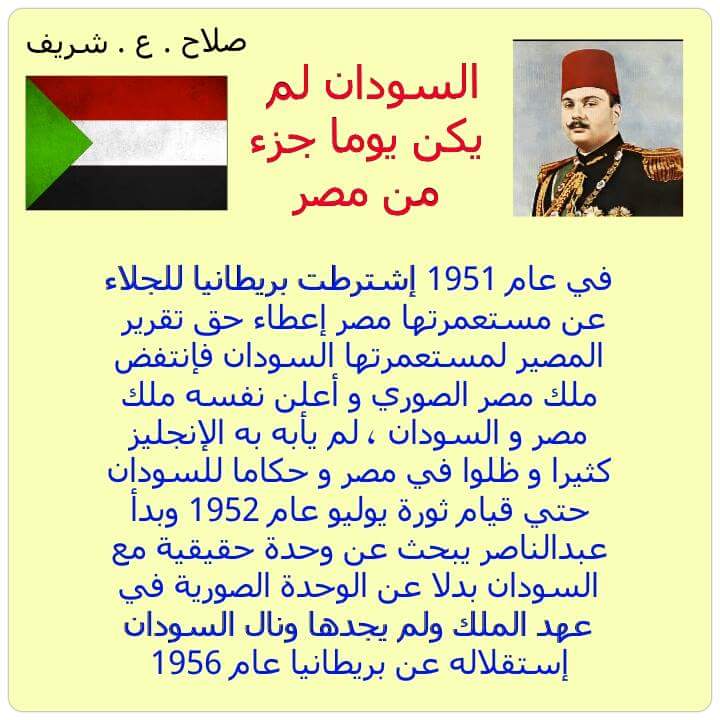 صلاح . ع . شريف

السودان لم يكن يوما جزء من مصر

في عام 1951 إشترطت بريطانيا للجلاء عن مستعمرتها مصر إعطاء حق تقرير المصير لمستعمرتها السودان فإنتفض ملك مصر الصوري و أعلن نفسه ملك مصر و السودان ، لم يأبه به الإنجليز كثيرا و ظلوا في مصر و حكاما للسودان حتي قيام ثورة يوليو عام 1952 وبدأ عبدالناصر يبحث عن وحدة حقيقية مع السودان بدلا عن الوحدة الصورية في عهد الملك ولم يجدها ونال السودان إستقلاله عن بريطانيا عام 1956